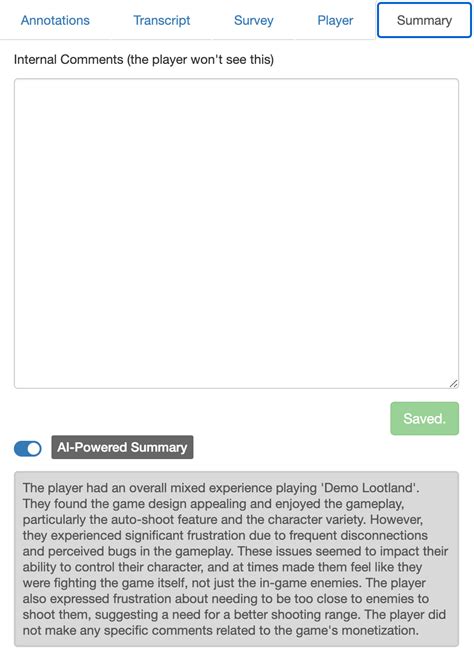 Annotations Transcript Survey Player Summary

Internal Comments (the player won't see this)

Saved.

AI-Powered Summary

The player had an overall mixed experience playing 'Demo Lootland'. They found the game design appealing and enjoyed the gameplay, particularly the auto-shoot feature and the character variety. However, they experienced significant frustration due to frequent disconnections and perceived bugs in the gameplay. These issues seemed to impact their ability to control their character, and at times made them feel like they were fighting the game itself, not just the in-game enemies. The player also expressed frustration about needing to be too close to enemies to shoot them, suggesting a need for a better shooting range. The player did not make any specific comments related to the game's monetization.